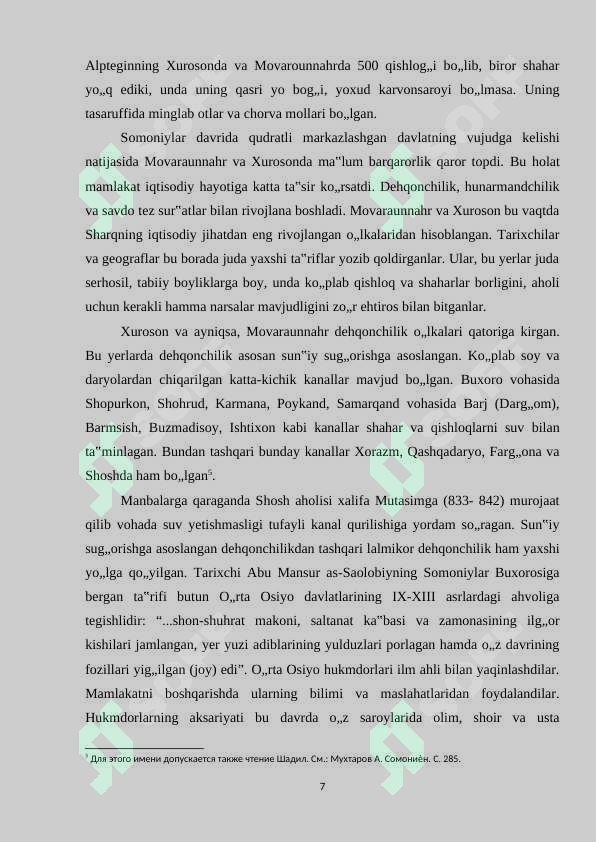 Alpteginning Xurosonda va Movarounnahrda 500 qishlog„i bo„lib, biror shahar yo„q ediki, unda uning qasri yo bog„i, yoxud karvonsaroyi bo„lmasa. Uning tasaruffida minglab otlar va chorva mollari bo„lgan.

Somoniylar davrida qudratli markazlashgan davlatning vujudga kelishi natijasida Movaraunnahr va Xurosonda ma‟lum barqarorlik qaror topdi. Bu holat mamlakat iqtisodiy hayotiga katta ta‟sir ko„rsatdi. Dehqonchilik, hunarmandchilik va savdo tez sur‟atlar bilan rivojlana boshladi. Movaraunnahr va Xuroson bu vaqtda Sharqning iqtisodiy jihatdan eng rivojlangan o„lkalaridan hisoblangan. Tarixchilar va geograflar bu borada juda yaxshi ta‟riflar yozib qoldirganlar. Ular, bu yerlar juda serhosil, tabiiy boyliklarga boy, unda ko„plab qishloq va shaharlar borligini, aholi uchun kerakli hamma narsalar mavjudligini zo„r ehtiros bilan bitganlar.

Xuroson va ayniqsa, Movaraunnahr dehqonchilik o„lkalari qatoriga kirgan. Bu yerlarda dehqonchilik asosan sun‟iy sug„orishga asoslangan. Ko„plab soy va daryolardan chiqarilgan katta-kichik kanallar mavjud bo„lgan. Buxoro vohasida Shopurkon, Shohrud, Karmana, Poykand, Samarqand vohasida Barj (Darg„om), Barmsish, Buzmadisoy, Ishtixon kabi kanallar shahar va qishloqlarni suv bilan ta‟minlagan. Bundan tashqari bunday kanallar Xorazm, Qashqadaryo, Farg„ona va Shoshda ham bo„lgan$^5$.

Manbalarga qaraganda Shosh aholisi xalifa Mutasimga (833- 842) murojaat qilib vohada suv yetishmasligi tufayli kanal qurilishiga yordam so„ragan. Sun‟iy sug„orishga asoslangan dehqonchilikdan tashqari lalmikor dehqonchilik ham yaxshi yo„lga qo„yilgan. Tarixchi Abu Mansur as-Saolobiyning Somoniylar Buxorosiga bergan ta‟rifi butun O„rta Osiyo davlatlarining IX-XIII asrlardagi ahvoliga tegishlidir: “...shon-shuhrat makoni, saltanat ka‟basi va zamonasining ilg„or kishilari jamlangan, yer yuzi adiblarining yulduzlari porlagan hamda o„z davrining fozillari yig„ilgan (joy) edi”. O„rta Osiyo hukmdorlari ilm ahli bilan yaqinlashdilar. Mamlakatni boshqarishda ularning bilimi va maslahatlaridan foydalandilar. Hukmdorlarning aksariyati bu davrda o„z saroylarida olim, shoir va usta

$^5$ Для этого имени допускается также чтение Шадил. См.: Мухтаров А. Сомониён. С. 285.

7